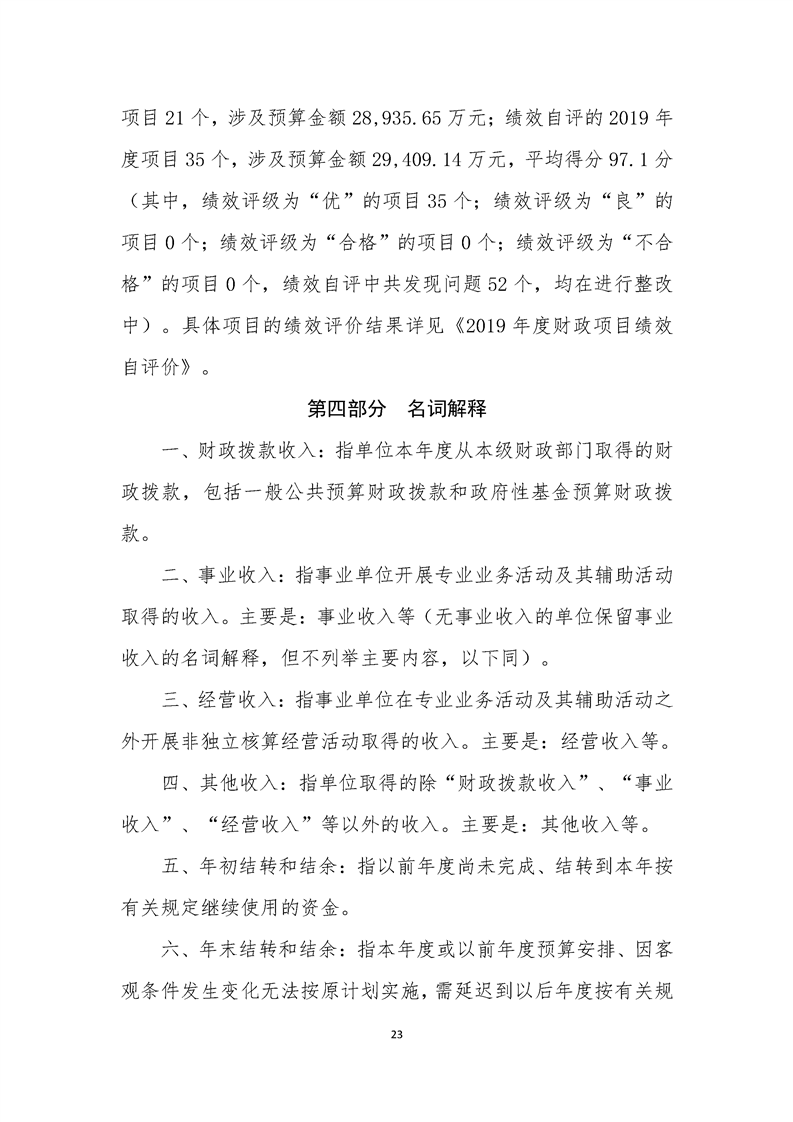 项目 21 个，涉及预算金额 28,935.65 万元；绩效自评的 2019 年度项目 35 个，涉及预算金额 29,409.14 万元，平均得分 97.1 分（其中，绩效评级为“优”的项目 35 个；绩效评级为“良”的项目 0 个；绩效评级为“合格”的项目 0 个；绩效评级为“不合格”的项目 0 个，绩效自评中共发现问题 52 个，均在进行整改中）。具体项目的绩效评价结果详见《2019 年度财政项目绩效自评价》。

第四部分　名词解释

一、财政拨款收入：指单位本年度从本级财政部门取得的财政拨款，包括一般公共预算财政拨款和政府性基金预算财政拨款。

二、事业收入：指事业单位开展专业业务活动及其辅助活动取得的收入。主要是：事业收入等（无事业收入的单位保留事业收入的名词解释，但不列举主要内容，以下同）。

三、经营收入：指事业单位在专业业务活动及其辅助活动之外开展非独立核算经营活动取得的收入。主要是：经营收入等。

四、其他收入：指单位取得的除“财政拨款收入”、“事业收入”、“经营收入”等以外的收入。主要是：其他收入等。

五、年初结转和结余：指以前年度尚未完成、结转到本年按有关规定继续使用的资金。

六、年末结转和结余：指本年度或以前年度预算安排、因客观条件发生变化无法按原计划实施，需延迟到以后年度按有关规

23